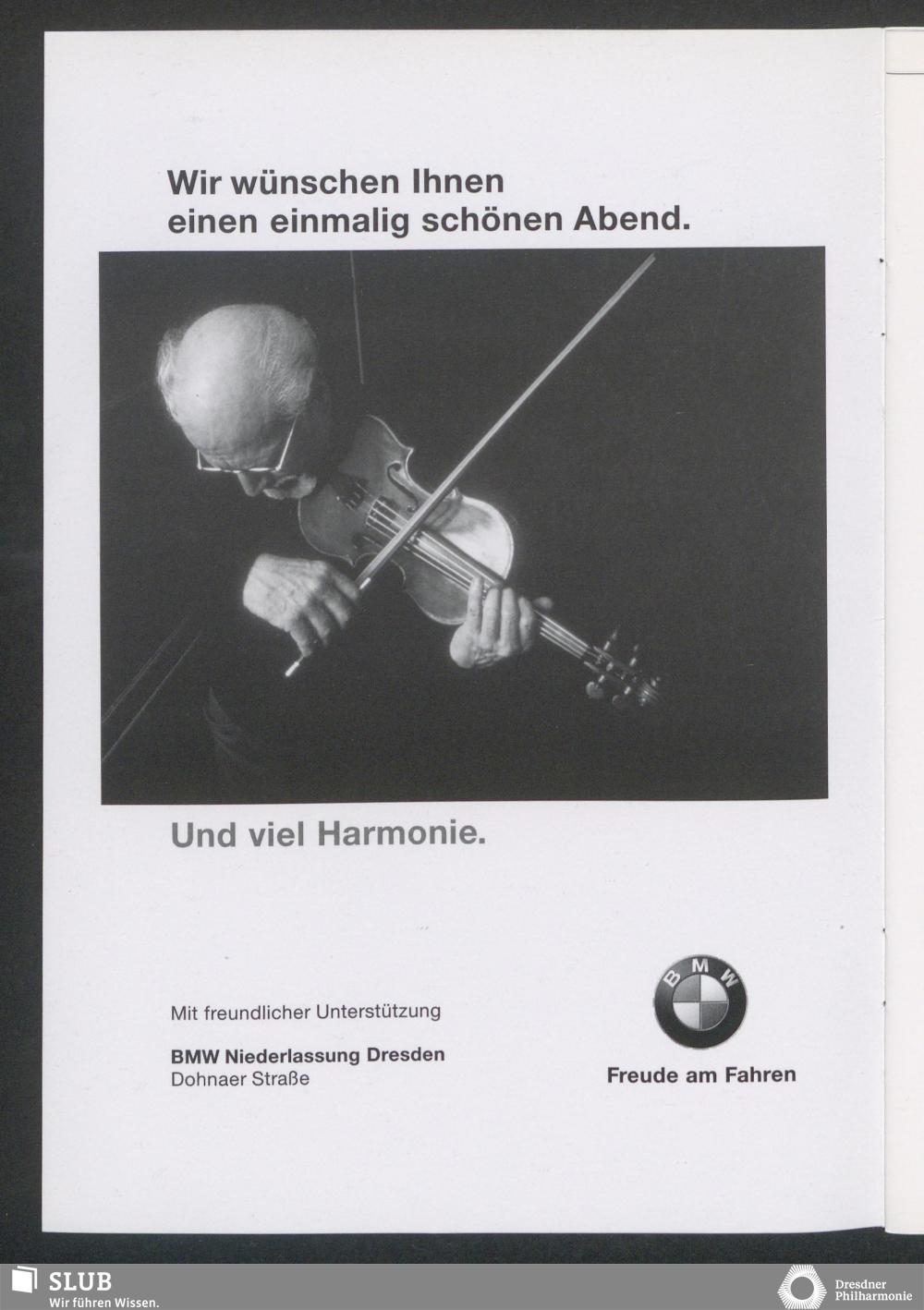 Wir wünschen Ihnen einen einmalig schönen Abend.

Und viel Harmonie.

Mit freundlicher Unterstützung

BMW Niederlassung Dresden
Dohnaer Straße

BMW

Freude am Fahren

SLUB
Wir führen Wissen.

Dresdner
Philharmonie